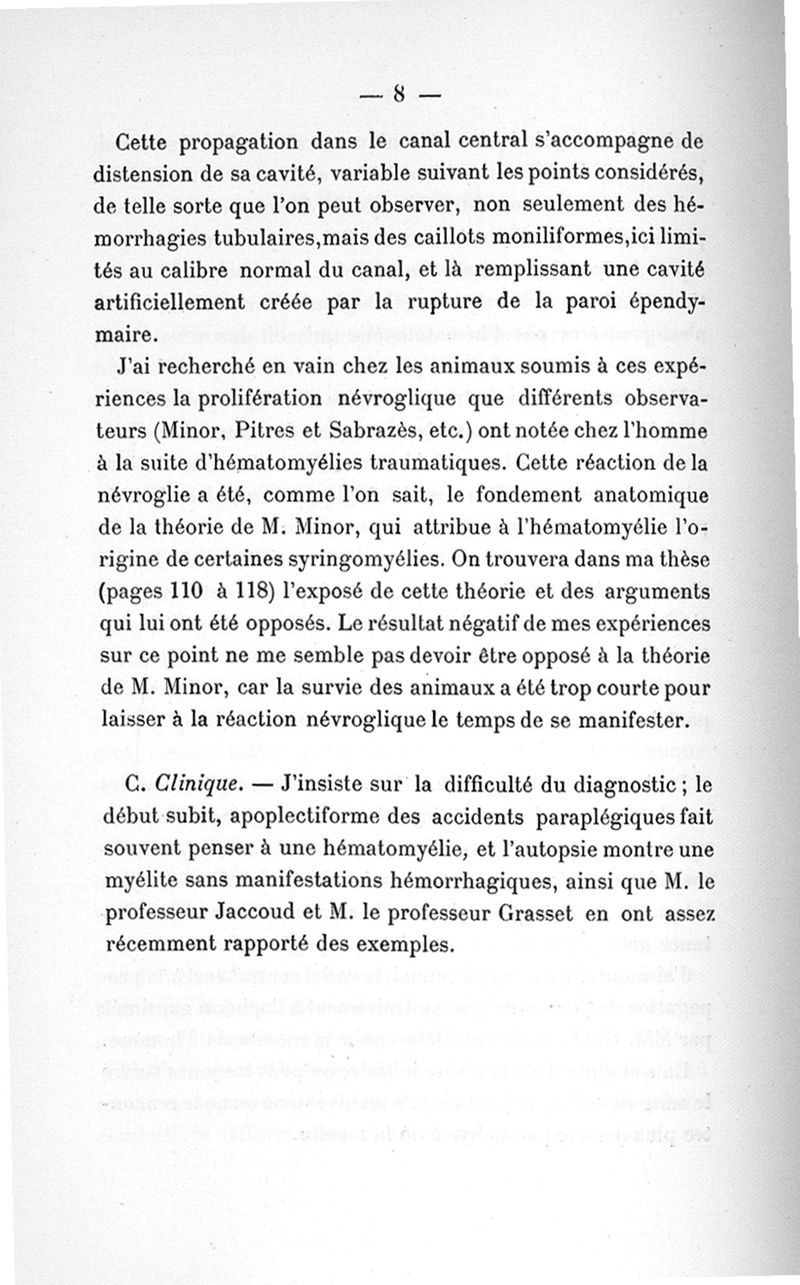 — 8 —

Cette propagation dans le canal central s'accompagne de distension de sa cavité, variable suivant les points considérés, de telle sorte que l'on peut observer, non seulement des hémorrhagies tubulaires,mais des caillots moniliformes,ici limités au calibre normal du canal, et là remplissant une cavité artificiellement créée par la rupture de la paroi épendymaire.

J'ai recherché en vain chez les animaux soumis à ces expériences la prolifération névroglique que différents observateurs (Minor, Pitres et Sabrazès, etc.) ont notée chez l'homme à la suite d'hématomyélies traumatiques. Cette réaction de la névroglie a été, comme l'on sait, le fondement anatomique de la théorie de M. Minor, qui attribue à l'hématomyélie l'origine de certaines syringomyélies. On trouvera dans ma thèse (pages 110 à 118) l'exposé de cette théorie et des arguments qui lui ont été opposés. Le résultat négatif de mes expériences sur ce point ne me semble pas devoir être opposé à la théorie de M. Minor, car la survie des animaux a été trop courte pour laisser à la réaction névroglique le temps de se manifester.

C. Clinique. — J'insiste sur la difficulté du diagnostic ; le début subit, apoplectiforme des accidents paraplégiques fait souvent penser à une hématomyélie, et l'autopsie montre une myélite sans manifestations hémorrhagiques, ainsi que M. le professeur Jaccoud et M. le professeur Grasset en ont assez récemment rapporté des exemples.